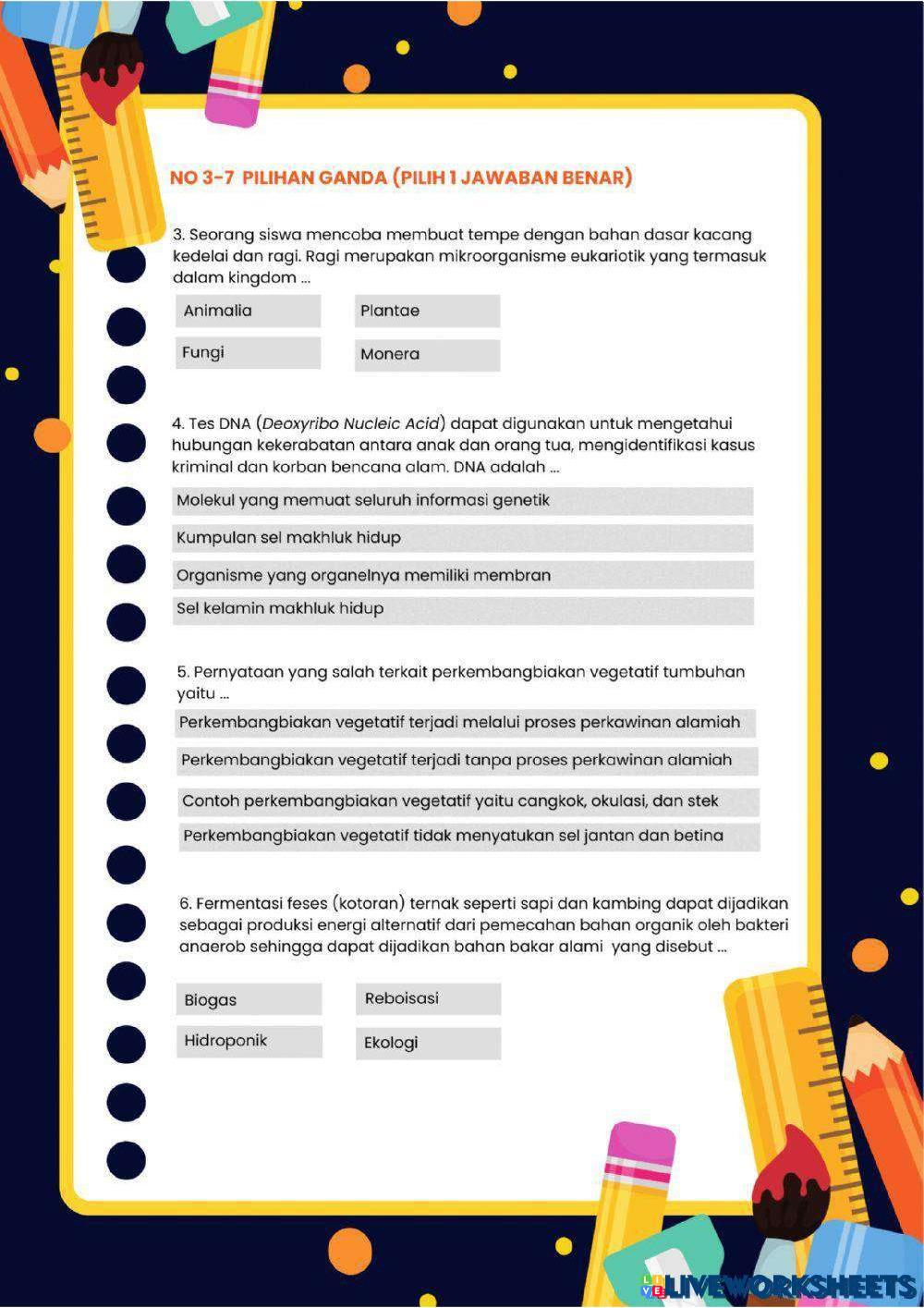 NO 3-7 PILIHAN GANDA (PILIH 1 JAWABAN BENAR)

3. Seorang siswa mencoba membuat tempe dengan bahan dasar kacang kedelai dan ragi. Ragi merupakan mikroorganisme eukariotik yang termasuk dalam kingdom ...

Animalia

Plantae

Fungi

Monera

4. Tes DNA (Deoxyribo Nucleic Acid) dapat digunakan untuk mengetahui hubungan kekerabatan antara anak dan orang tua, mengidentifikasi kasus kriminal dan korban bencana alam. DNA adalah ...

Molekul yang memuat seluruh informasi genetik

Kumpulan sel makhluk hidup

Organisme yang organelnya memiliki membran

Sel kelamin makhluk hidup

5. Pernyataan yang salah terkait perkembangbiakan vegetatif tumbuhan yaitu ...

Perkembangbiakan vegetatif terjadi melalui proses perkawinan alamiah

Perkembangbiakan vegetatif terjadi tanpa proses perkawinan alamiah

Contoh perkembangbiakan vegetatif yaitu cangkok, okulasi, dan stek

Perkembangbiakan vegetatif tidak menyatukan sel jantan dan betina

6. Fermentasi feses (kotoran) ternak seperti sapi dan kambing dapat dijadikan sebagai produksi energi alternatif dari pemecahan bahan organik oleh bakteri anaerob sehingga dapat dijadikan bahan bakar alami yang disebut ...

Biogas

Reboisasi

Hidroponik

Ekologi

LIVEWORKSHEETS